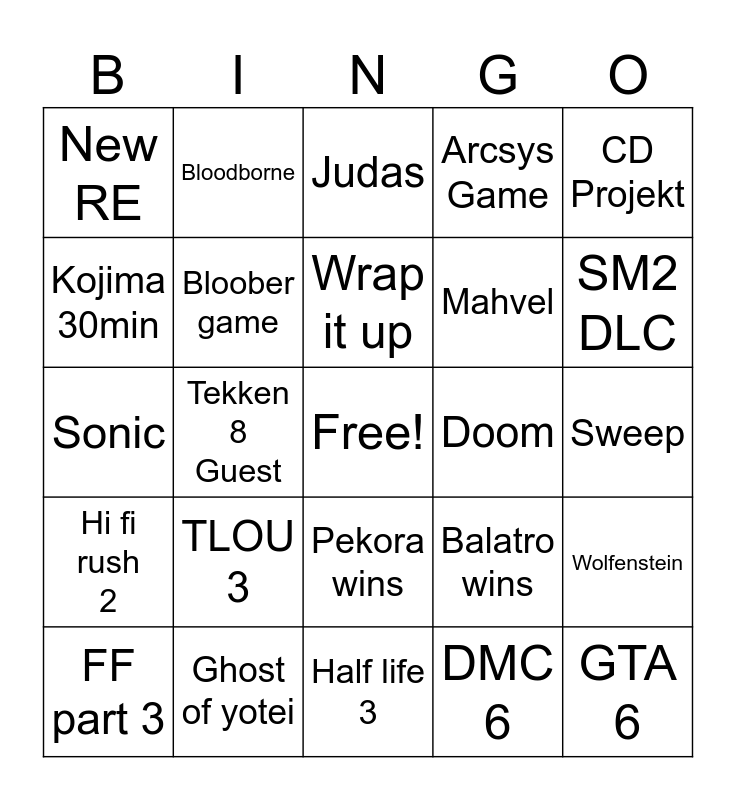 | B | I | N | G | O |
|---|---|---|---|---|
| New RE | Bloodborne | Judas | Arcsys Game | CD Projekt |
| Kojima 30min | Bloober game | Wrap it up | Mahvel | SM2 DLC |
| Sonic | Tekken 8 Guest | Free! | Doom | Sweep |
| Hi fi rush 2 | TLOU 3 | Pekora wins | Balatro wins | Wolfenstein |
| FF part 3 | Ghost of yotei | Half life 3 | DMC 6 | GTA 6 |